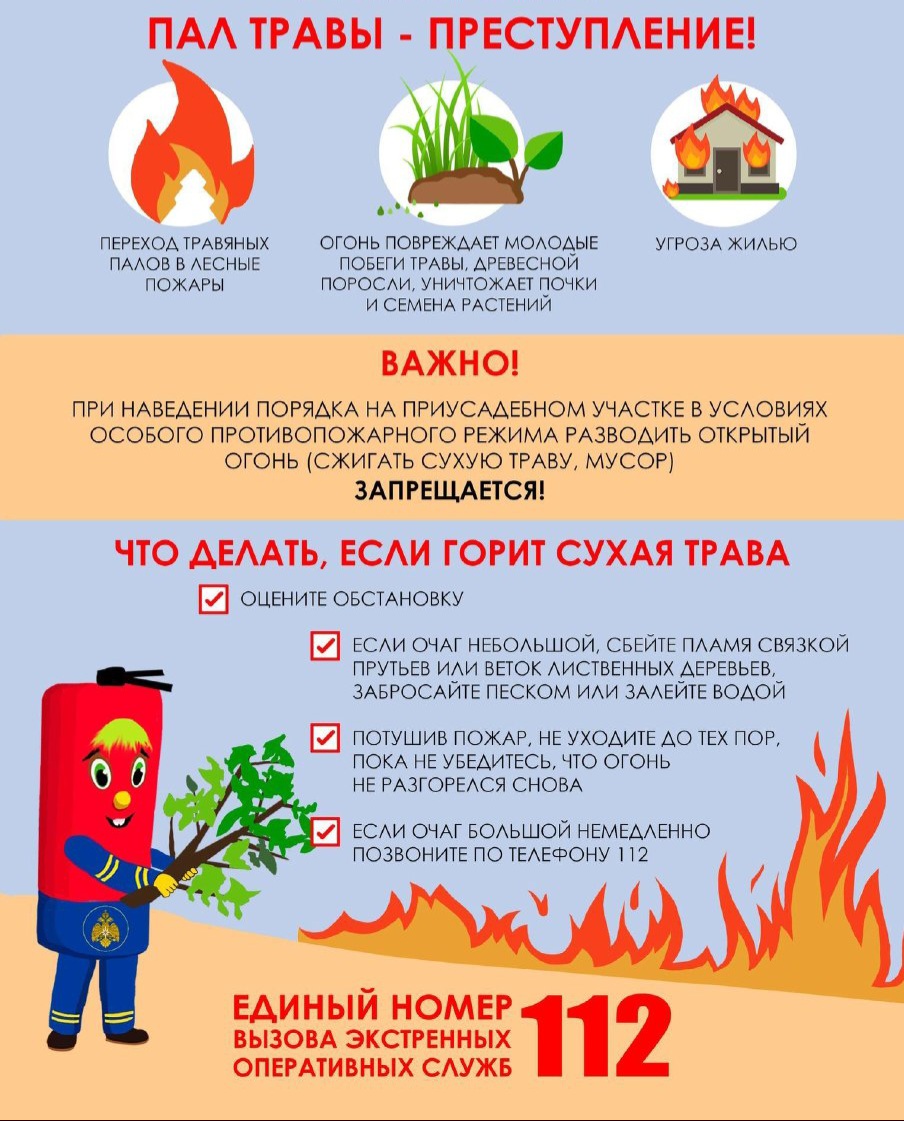 ПАЛ ТРАВЫ - ПРЕСТУПЛЕНИЕ!

ПЕРЕХОД ТРАВЯНЫХ ПАЛОВ В ЛЕСНЫЕ ПОЖАРЫ

ОГОНЬ ПОВРЕЖДАЕТ МОЛОДЫЕ ПОБЕГИ ТРАВЫ, ДРЕВЕСНОЙ ПОРОСЛИ, УНИЧТОЖАЕТ ПОЧКИ И СЕМЕНА РАСТЕНИЙ

УГРОЗА ЖИЛЬЮ

ВАЖНО!

ПРИ НАВЕДЕНИИ ПОРЯДКА НА ПРИУСАДЕБНОМ УЧАСТКЕ В УСЛОВИЯХ ОСОБОГО ПРОТИВОПОЖАРНОГО РЕЖИМА РАЗВОДИТЬ ОТКРЫТЫЙ ОГОНЬ (СЖИГАТЬ СУХУЮ ТРАВУ, МУСОР)
ЗАПРЕЩАЕТСЯ!

ЧТО ДЕЛАТЬ, ЕСЛИ ГОРИТ СУХАЯ ТРАВА

☑ ОЦЕНИТЕ ОБСТАНОВКУ

☑ ЕСЛИ ОЧАГ НЕБОЛЬШОЙ, СБЕЙТЕ ПЛАМЯ СВЯЗКОЙ ПРУТЬЕВ ИЛИ ВЕТОК ЛИСТВЕННЫХ ДЕРЕВЬЕВ, ЗАБРОСАЙТЕ ПЕСКОМ ИЛИ ЗАЛЕЙТЕ ВОДОЙ

☑ ПОТУШИВ ПОЖАР, НЕ УХОДИТЕ ДО ТЕХ ПОР, ПОКА НЕ УБЕДИТЕСЬ, ЧТО ОГОНЬ НЕ РАЗГОРЕЛСЯ СНОВА

☑ ЕСЛИ ОЧАГ БОЛЬШОЙ НЕМЕДЛЕННО ПОЗВОНИТЕ ПО ТЕЛЕФОНУ 112

ЕДИНЫЙ НОМЕР
ВЫЗОВА ЭКСТРЕННЫХ
ОПЕРАТИВНЫХ СЛУЖБ 112